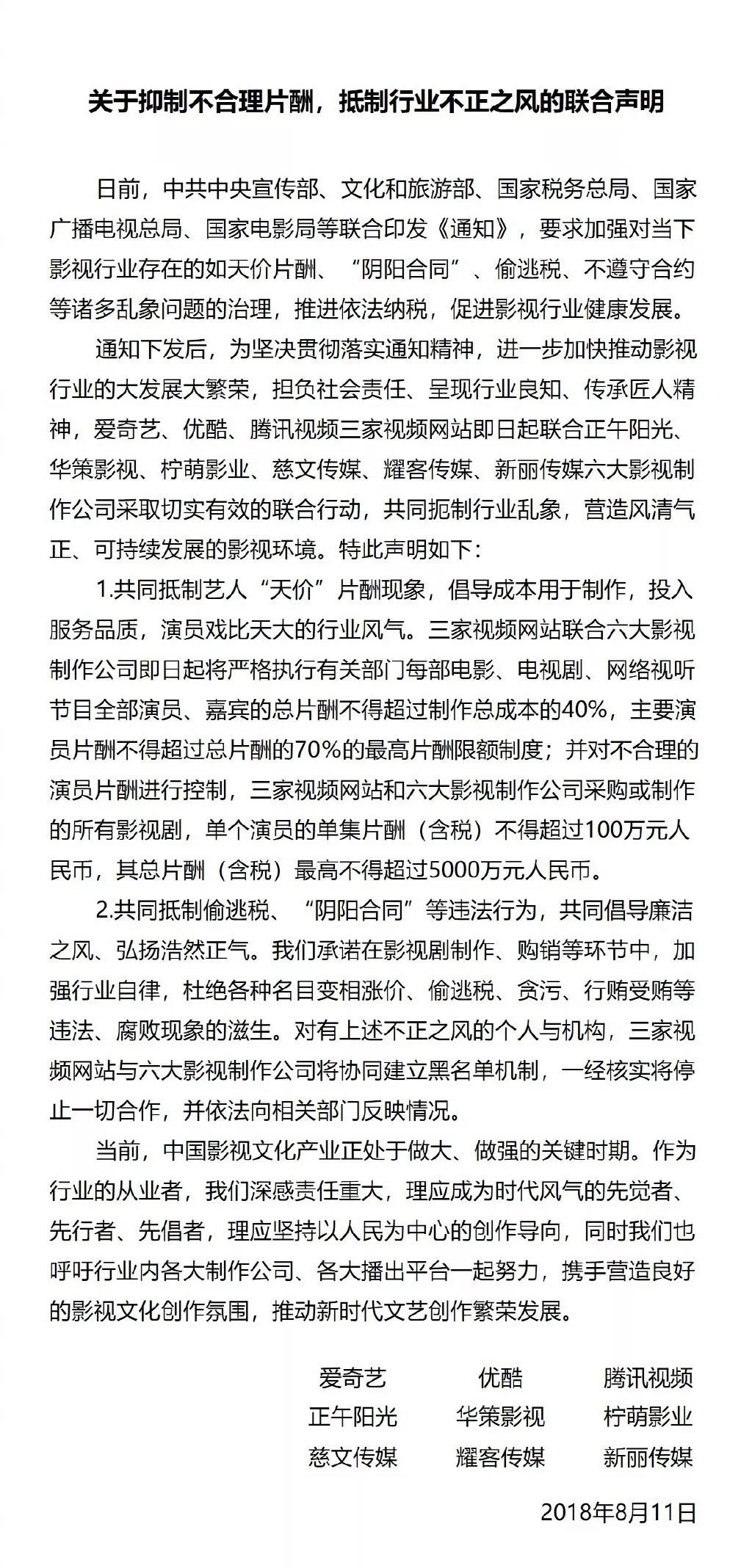 关于抑制不合理片酬，抵制行业不正之风的联合声明

日前，中共中央宣传部、文化和旅游部、国家税务总局、国家广播电视总局、国家电影局等联合印发《通知》，要求加强对当下影视行业存在的如天价片酬、“阴阳合同”、偷逃税、不遵守合约等诸多乱象问题的治理，推进依法纳税，促进影视行业健康发展。

通知下发后，为坚决贯彻落实通知精神，进一步加快推动影视行业的大发展大繁荣，担负社会责任、呈现行业良知、传承匠人精神，爱奇艺、优酷、腾讯视频三家视频网站即日起联合正午阳光、华策影视、柠萌影业、慈文传媒、耀客传媒、新丽传媒六大影视制作公司采取切实有效的联合行动，共同扼制行业乱象，营造风清气正、可持续发展的影视环境。特此声明如下：

1.共同抵制艺人“天价”片酬现象，倡导成本用于制作，投入服务品质，演员戏比天大的行业风气。三家视频网站联合六大影视制作公司即日起将严格执行有关部门每部电影、电视剧、网络视听节目全部演员、嘉宾的总片酬不得超过制作总成本的40%，主要演员片酬不得超过总片酬的70%的最高片酬限额制度；并对不合理的演员片酬进行控制，三家视频网站和六大影视制作公司采购或制作的所有影视剧，单个演员的单集片酬（含税）不得超过100万元人民币，其总片酬（含税）最高不得超过5000万元人民币。

2.共同抵制偷逃税、“阴阳合同”等违法行为，共同倡导廉洁之风、弘扬浩然正气。我们承诺在影视剧制作、购销等环节中，加强行业自律，杜绝各种名目变相涨价、偷逃税、贪污、行贿受贿等违法、腐败现象的滋生。对有上述不正之风的个人与机构，三家视频网站与六大影视制作公司将协同建立黑名单机制，一经核实将停止一切合作，并依法向相关部门反映情况。

当前，中国影视文化产业正处于做大、做强的关键时期。作为行业的从业者，我们深感责任重大，理应成为时代风气的先觉者、先行者、先倡者，理应坚持以人民为中心的创作导向，同时我们也呼吁行业内各大制作公司、各大播出平台一起努力，携手营造良好的影视文化创作氛围，推动新时代文艺创作繁荣发展。

爱奇艺 优酷 腾讯视频
正午阳光 华策影视 柠萌影业
慈文传媒 耀客传媒 新丽传媒

2018年8月11日